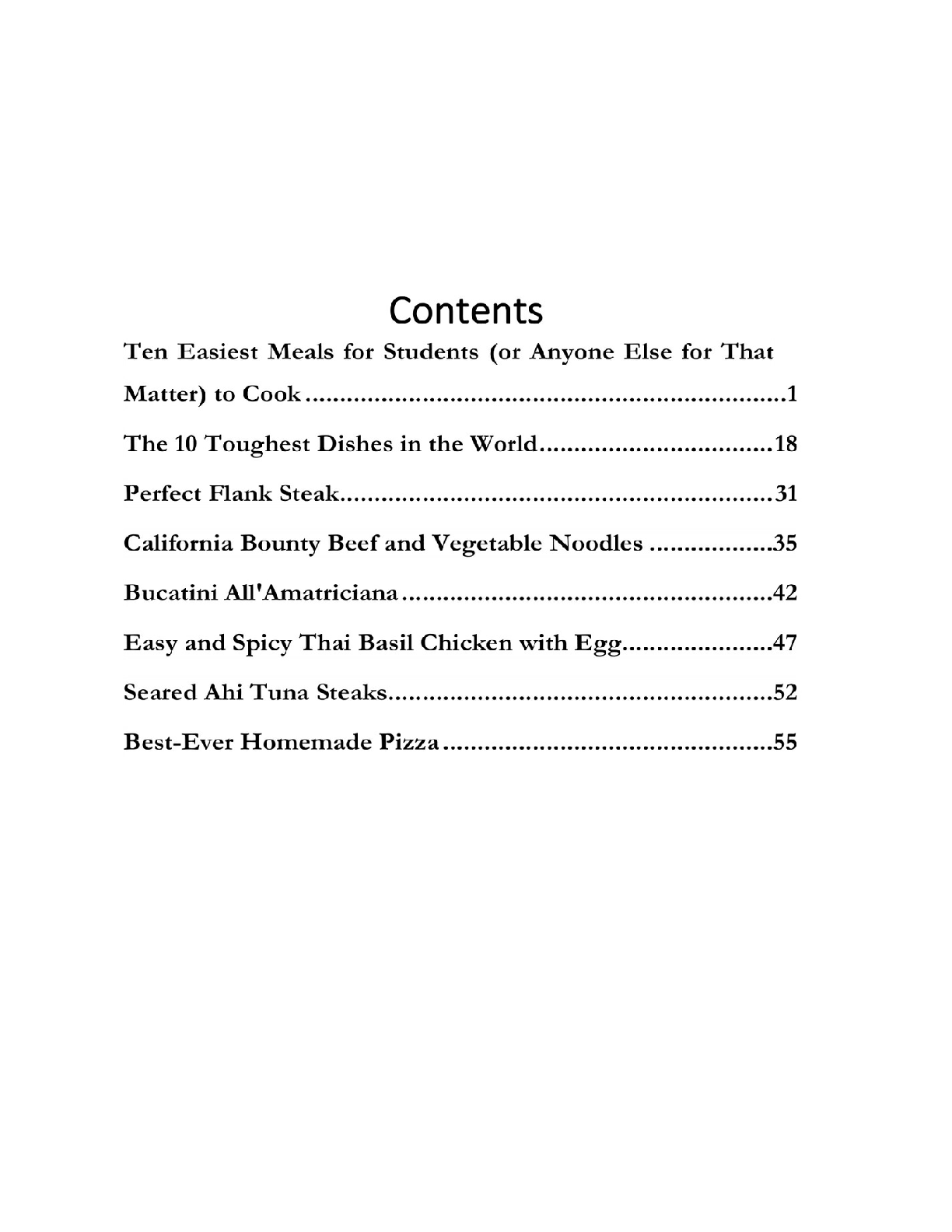 Contents

Ten Easiest Meals for Students (or Anyone Else for That Matter) to Cook 1

The 10 Toughest Dishes in the World 18

Perfect Flank Steak 31

California Bounty Beef and Vegetable Noodles 35

Bucatini All'Amatriciana 42

Easy and Spicy Thai Basil Chicken with Egg 47

Seared Ahi Tuna Steaks 52

Best-Ever Homemade Pizza 55